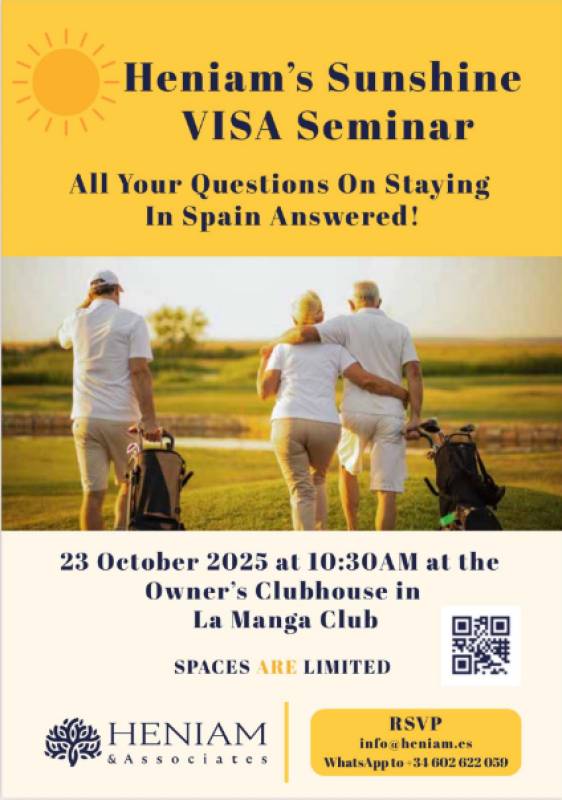 Heniam's Sunshine VISA Seminar

All Your Questions On Staying In Spain Answered!

23 October 2025 at 10:30AM at the Owner's Clubhouse in La Manga Club

SPACES ARE LIMITED

HENIAM
& Associates

RSVP
info@heniam.es
WhatsApp to +34 602 622 059